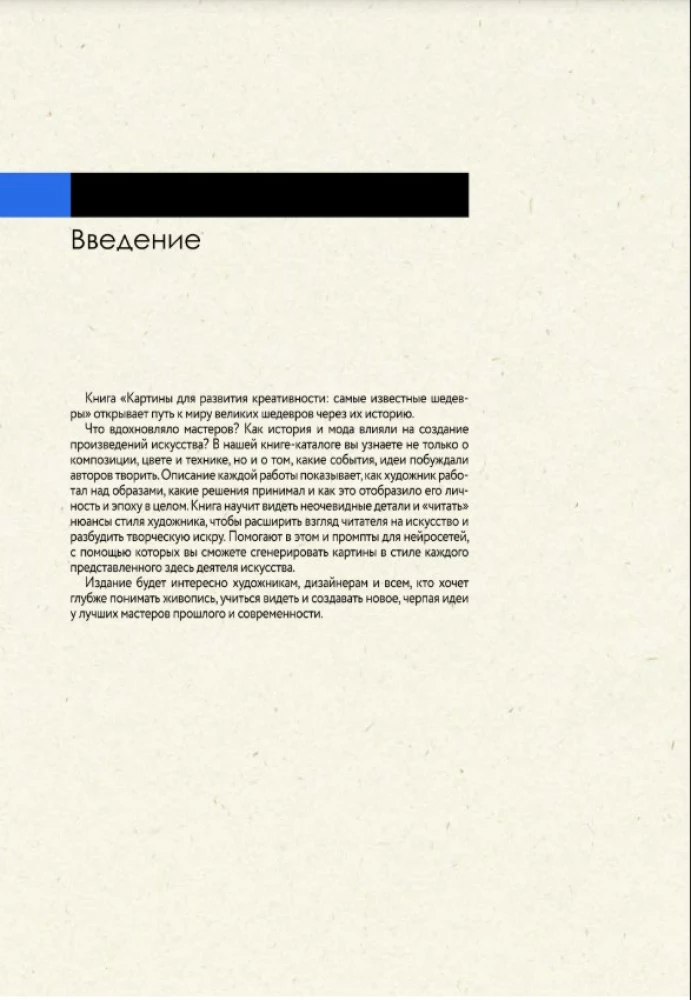 Введение

Книга «Картины для развития креативности: самые известные шедевры» открывает путь к миру великих шедевров через их историю.

Что вдохновляло мастеров? Как история и мода влияли на создание произведений искусства? В нашей книге-каталоге вы узнаете не только о композиции, цвете и технике, но и о том, какие события, идеи побуждали авторов творить. Описание каждой работы показывает, как художник работал над образами, какие решения принимал и как это отобразило его личность и эпоху в целом. Книга научит видеть неочевидные детали и «читать» нюансы стиля художника, чтобы расширить взгляд читателя на искусство и разбудить творческую искру. Помогают в этом и промпты для нейросетей, с помощью которых вы сможете сгенерировать картины в стиле каждого представленного здесь деятеля искусства.

Издание будет интересно художникам, дизайнерам и всем, кто хочет глубже понимать живопись, учиться видеть и создавать новое, черпая идеи у лучших мастеров прошлого и современности.